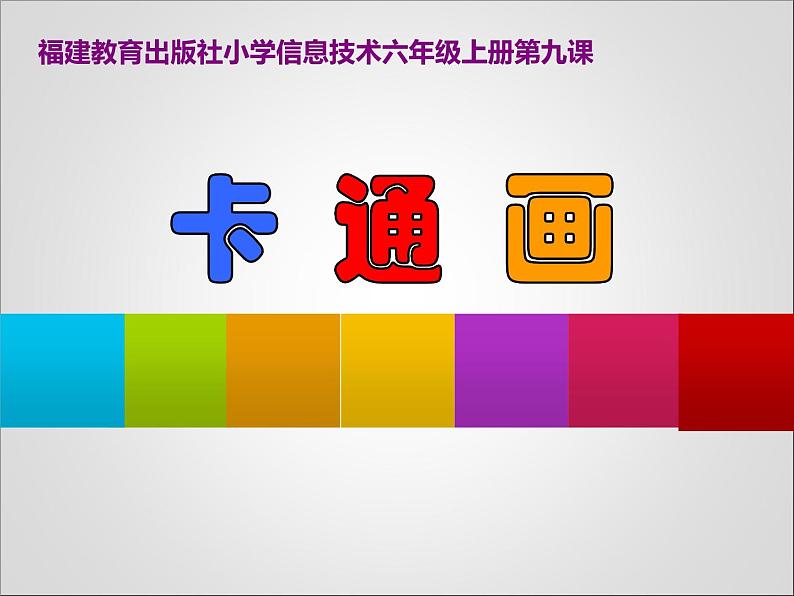 福建教育出版社小学信息技术六年级上册第九课

卡通画